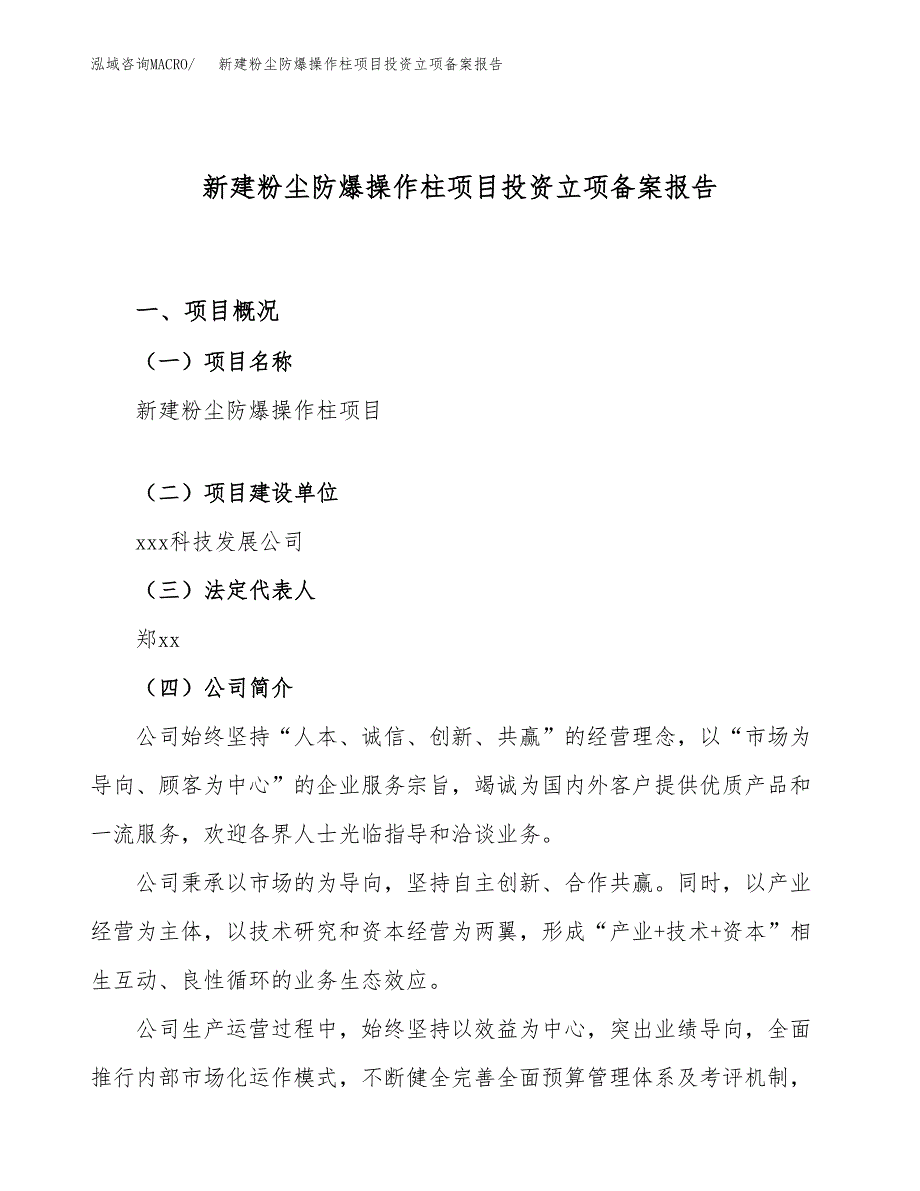 泓域咨询MACRO/　新建粉尘防爆操作柱项目投资立项备案报告

新建粉尘防爆操作柱项目投资立项备案报告

一、项目概况

（一）项目名称

新建粉尘防爆操作柱项目

（二）项目建设单位

xxx科技发展公司

（三）法定代表人

郑xx

（四）公司简介

公司始终坚持“人本、诚信、创新、共赢”的经营理念，以“市场为导向、顾客为中心”的企业服务宗旨，竭诚为国内外客户提供优质产品和一流服务，欢迎各界人士光临指导和洽谈业务。

公司秉承以市场的为导向，坚持自主创新、合作共赢。同时，以产业经营为主体，以技术研究和资本经营为两翼，形成“产业+技术+资本”相生互动、良性循环的业务生态效应。

公司生产运营过程中，始终坚持以效益为中心，突出业绩导向，全面推行内部市场化运作模式，不断健全完善全面预算管理体系及考评机制，